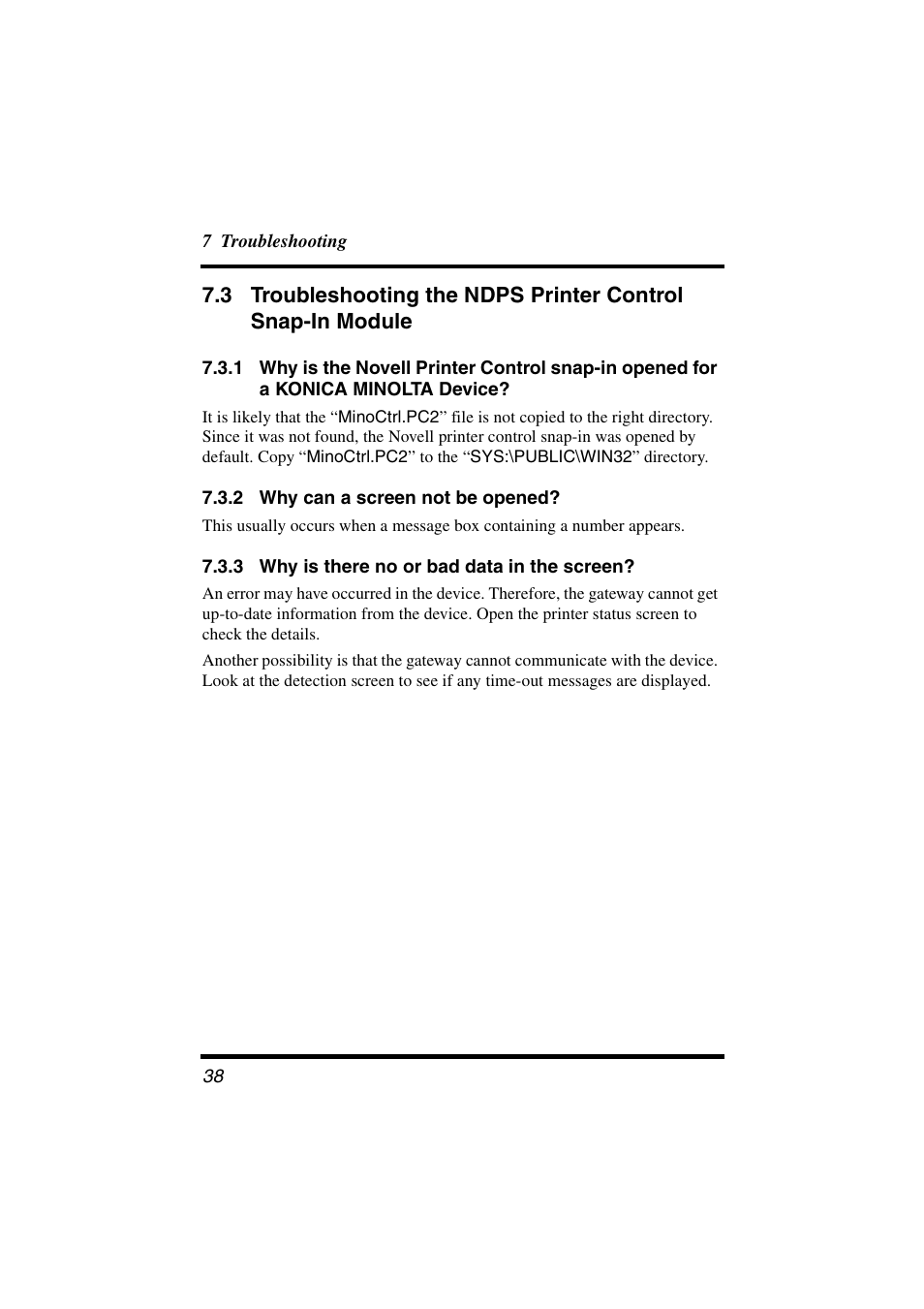 7 Troubleshooting

7.3 Troubleshooting the NDPS Printer Control Snap-In Module

7.3.1 Why is the Novell Printer Control snap-in opened for a KONICA MINOLTA Device?

It is likely that the “MinoCtrl.PC2” file is not copied to the right directory. Since it was not found, the Novell printer control snap-in was opened by default. Copy “MinoCtrl.PC2” to the “SYS:\PUBLIC\WIN32” directory.

7.3.2 Why can a screen not be opened?

This usually occurs when a message box containing a number appears.

7.3.3 Why is there no or bad data in the screen?

An error may have occurred in the device. Therefore, the gateway cannot get up-to-date information from the device. Open the printer status screen to check the details.

Another possibility is that the gateway cannot communicate with the device. Look at the detection screen to see if any time-out messages are displayed.

38